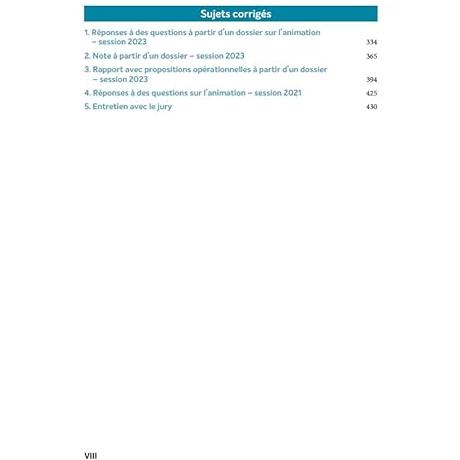 Sujets corrigés

1. Réponses à des questions à partir d'un dossier sur l'animation – session 2023 334

2. Note à partir d'un dossier – session 2023 365

3. Rapport avec propositions opérationnelles à partir d'un dossier – session 2023 394

4. Réponses à des questions sur l'animation – session 2021 425

5. Entretien avec le jury 430

VIII